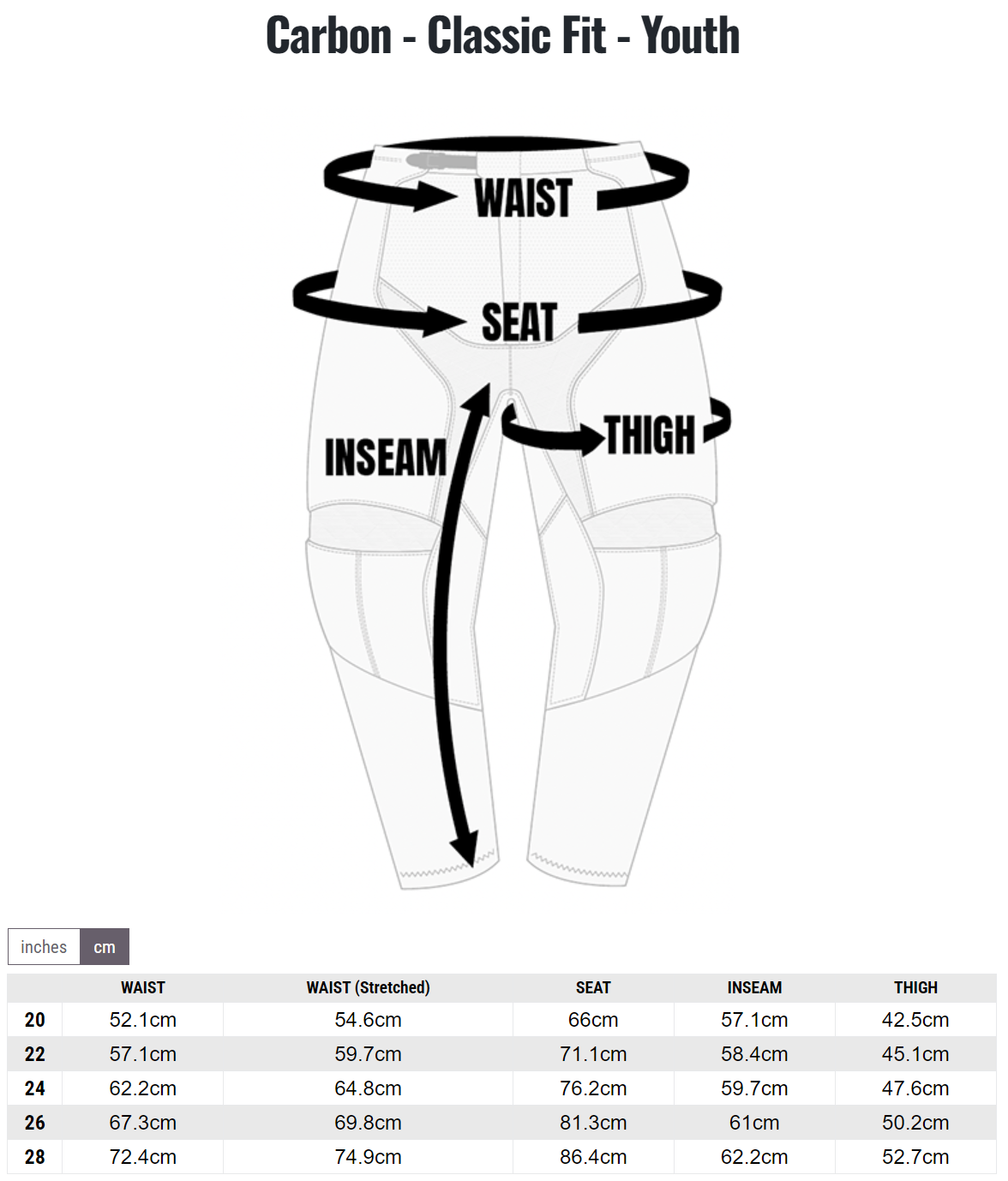 Carbon - Classic Fit - Youth

WAIST

SEAT

INSEAM

THIGH

inches cm

| | WAIST | WAIST (Stretched) | SEAT | INSEAM | THIGH |
|---|---|---|---|---|---|
| 20 | 52.1cm | 54.6cm | 66cm | 57.1cm | 42.5cm |
| 22 | 57.1cm | 59.7cm | 71.1cm | 58.4cm | 45.1cm |
| 24 | 62.2cm | 64.8cm | 76.2cm | 59.7cm | 47.6cm |
| 26 | 67.3cm | 69.8cm | 81.3cm | 61cm | 50.2cm |
| 28 | 72.4cm | 74.9cm | 86.4cm | 62.2cm | 52.7cm |